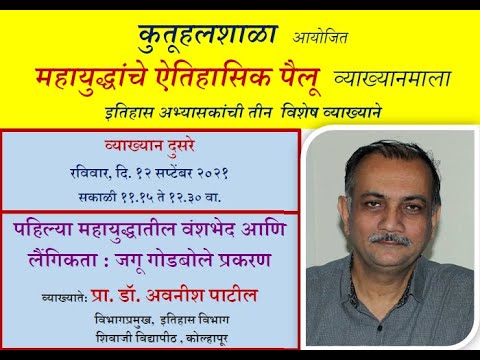 कुतूहलशाळा आयोजित

महायुद्धांचे ऐतिहासिक पैलू व्याख्यानमाला

इतिहास अभ्यासकांची तीन विशेष व्याख्याने

व्याख्यान दुसरे

रविवार, दि. १२ सप्टेंबर २०२१

सकाळी ११.१५ ते १२.३० वा.

पहिल्या महायुद्धातील वंशभेद आणि लैंगिकता : जगू गोडबोले प्रकरण

व्याख्याते: प्रा. डॉ. अवनीश पाटील

विभागप्रमुख, इतिहास विभाग

शिवाजी विद्यापीठ , कोल्हापूर